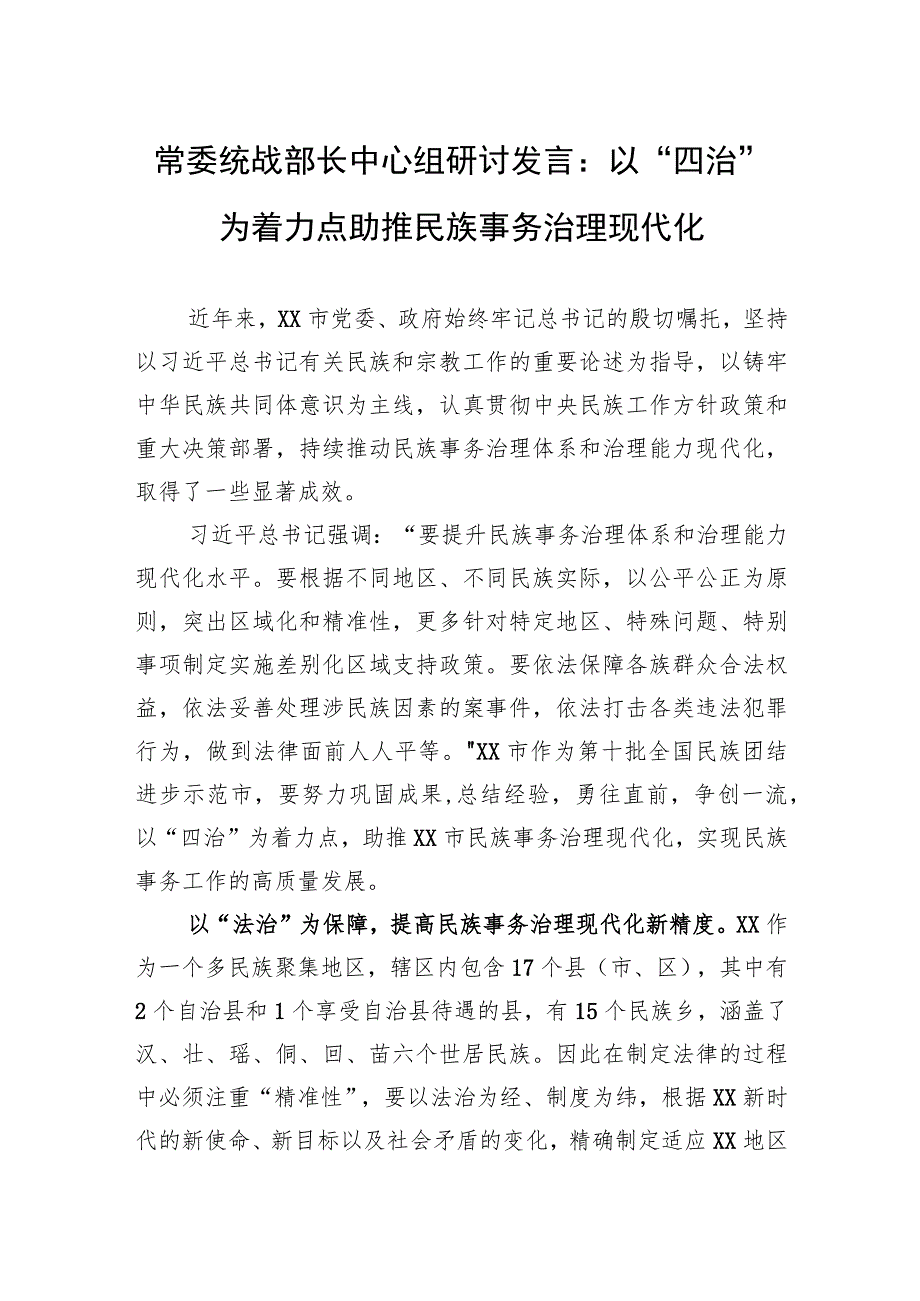 常委统战部长中心组研讨发言：以“四治”为着力点助推民族事务治理现代化

近年来，XX市党委、政府始终牢记总书记的殷切嘱托，坚持以习近平总书记有关民族和宗教工作的重要论述为指导，以铸牢中华民族共同体意识为主线，认真贯彻中央民族工作方针政策和重大决策部署，持续推动民族事务治理体系和治理能力现代化，取得了一些显著成效。

习近平总书记强调：“要提升民族事务治理体系和治理能力现代化水平。要根据不同地区、不同民族实际，以公平公正为原则，突出区域化和精准性，更多针对特定地区、特殊问题、特别事项制定实施差别化区域支持政策。要依法保障各族群众合法权益，依法妥善处理涉民族因素的案事件，依法打击各类违法犯罪行为，做到法律面前人人平等。"XX市作为第十批全国民族团结进步示范市，要努力巩固成果,总结经验，勇往直前，争创一流，以“四治”为着力点，助推XX市民族事务治理现代化，实现民族事务工作的高质量发展。

以“法治”为保障，提高民族事务治理现代化新精度。XX作为一个多民族聚集地区，辖区内包含17个县（市、区），其中有2个自治县和1个享受自治县待遇的县，有15个民族乡，涵盖了汉、壮、瑶、侗、回、苗六个世居民族。因此在制定法律的过程中必须注重“精准性”，要以法治为经、制度为纬，根据XX新时代的新使命、新目标以及社会矛盾的变化，精确制定适应XX地区